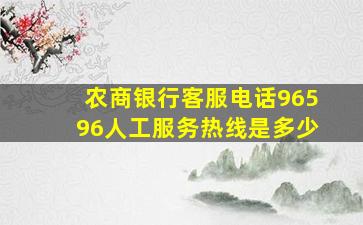 农商银行客服电话96596人工服务热线是多少